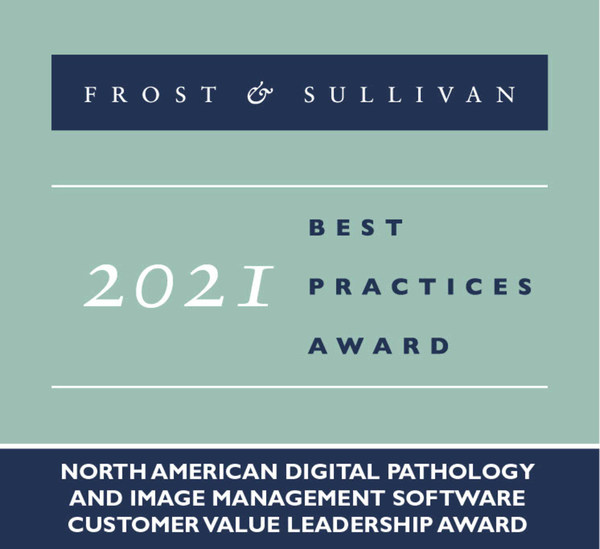 FROST & SULLIVAN

2021

BEST
PRACTICES
AWARD

NORTH AMERICAN DIGITAL PATHOLOGY AND IMAGE MANAGEMENT SOFTWARE CUSTOMER VALUE LEADERSHIP AWARD